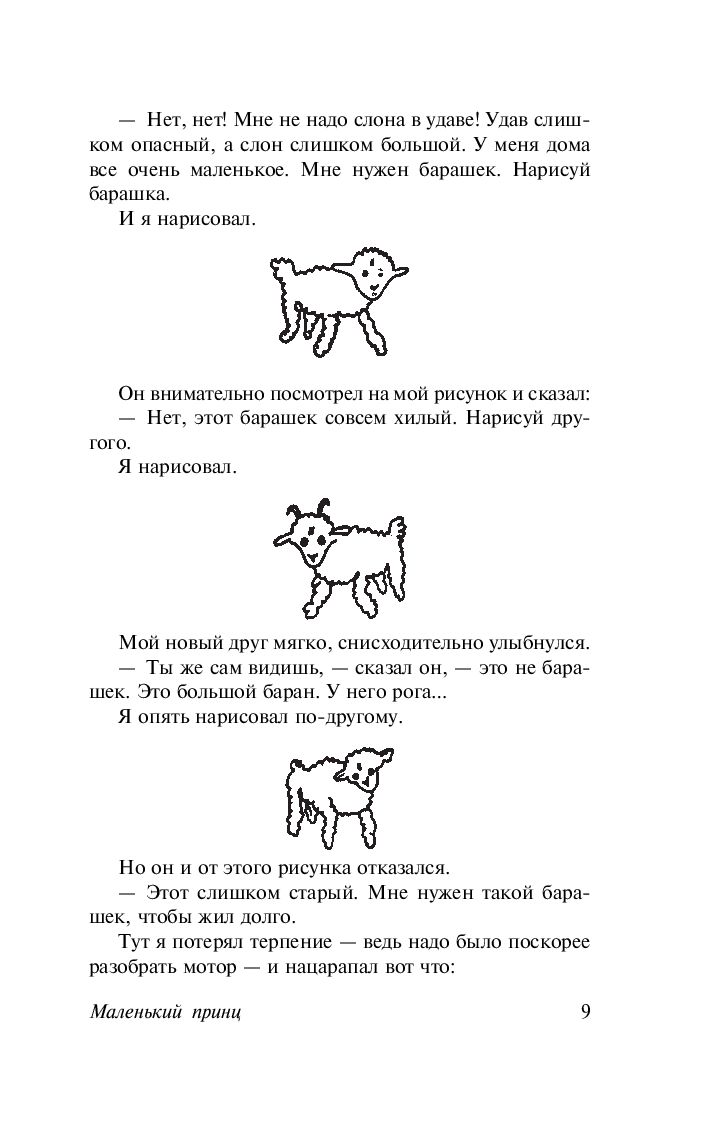 — Нет, нет! Мне не надо слона в удаве! Удав слишком опасный, а слон слишком большой. У меня дома все очень маленькое. Мне нужен барашек. Нарисуй барашка.

И я нарисовал.

Он внимательно посмотрел на мой рисунок и сказал:

— Нет, этот барашек совсем хилый. Нарисуй другого.

Я нарисовал.

Мой новый друг мягко, снисходительно улыбнулся.

— Ты же сам видишь, — сказал он, — это не барашек. Это большой баран. У него рога...

Я опять нарисовал по-другому.

Но он и от этого рисунка отказался.

— Этот слишком старый. Мне нужен такой барашек, чтобы жил долго.

Тут я потерял терпение — ведь надо было поскорее разобрать мотор — и нацарапал вот что:

Маленький принц

9